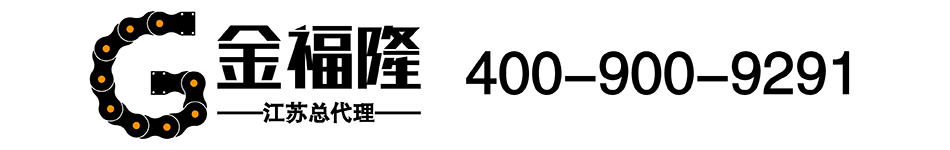 金福隆
——江苏总代理——
400-900-9291